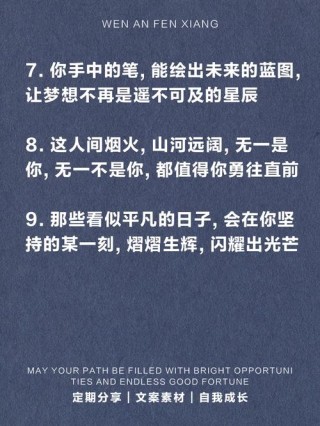 WEN AN FEN XIANG

7. 你手中的笔, 能绘出未来的蓝图, 让梦想不再是遥不可及的星辰

8. 这人间烟火, 山河远阔, 无一是你, 无一不是你, 都值得你勇往直前

9. 那些看似平凡的日子, 会在你坚持的某一刻, 熠熠生辉, 闪耀出光芒

MAY YOUR PATH BE FILLED WITH BRIGHT OPPORTUNI TIES AND ENDLESS GOOD FORTUNE

定期分享 | 文案素材 | 自我成长